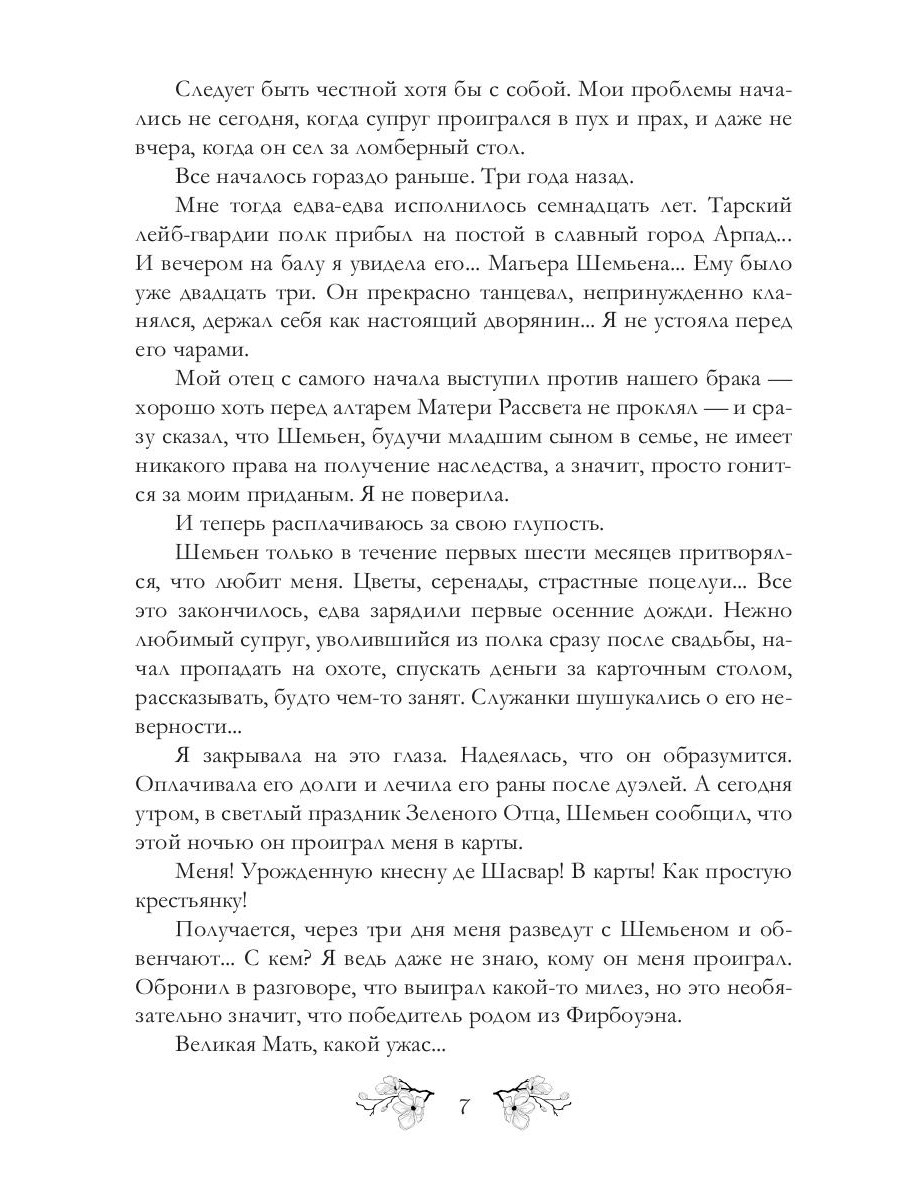 Следует быть честной хотя бы с собой. Мои проблемы начались не сегодня, когда супруг проигрался в пух и прах, и даже не вчера, когда он сел за ломберный стол.

Все началось гораздо раньше. Три года назад.

Мне тогда едва-едва исполнилось семнадцать лет. Тарский лейб-гвардии полк прибыл на постой в славный город Арпад... И вечером на балу я увидела его... Магьера Шемьена... Ему было уже двадцать три. Он прекрасно танцевал, непринужденно кланялся, держал себя как настоящий дворянин... Я не устояла перед его чарами.

Мой отец с самого начала выступил против нашего брака — хорошо хоть перед алтарем Матери Рассвета не проклял — и сразу сказал, что Шемьен, будучи младшим сыном в семье, не имеет никакого права на получение наследства, а значит, просто гонится за моим приданым. Я не поверила.

И теперь расплачиваюсь за свою глупость.

Шемьен только в течение первых шести месяцев притворялся, что любит меня. Цветы, серенады, страстные поцелуи... Все это закончилось, едва зарядили первые осенние дожди. Нежно любимый супруг, уволившийся из полка сразу после свадьбы, начал пропадать на охоте, спускать деньги за карточным столом, рассказывать, будто чем-то занят. Служанки шушукались о его неверности...

Я закрывала на это глаза. Надеялась, что он образумится. Оплачивала его долги и лечила его раны после дуэлей. А сегодня утром, в светлый праздник Зеленого Отца, Шемьен сообщил, что этой ночью он проиграл меня в карты.

Меня! Урожденную кнесну де Шасвар! В карты! Как простую крестьянку!

Получается, через три дня меня разведут с Шемьеном и обвенчают... С кем? Я ведь даже не знаю, кому он меня проиграл. Обронил в разговоре, что выиграл какой-то милез, но это необязательно значит, что победитель родом из Фирбоуэна.

Великая Мать, какой ужас...

7